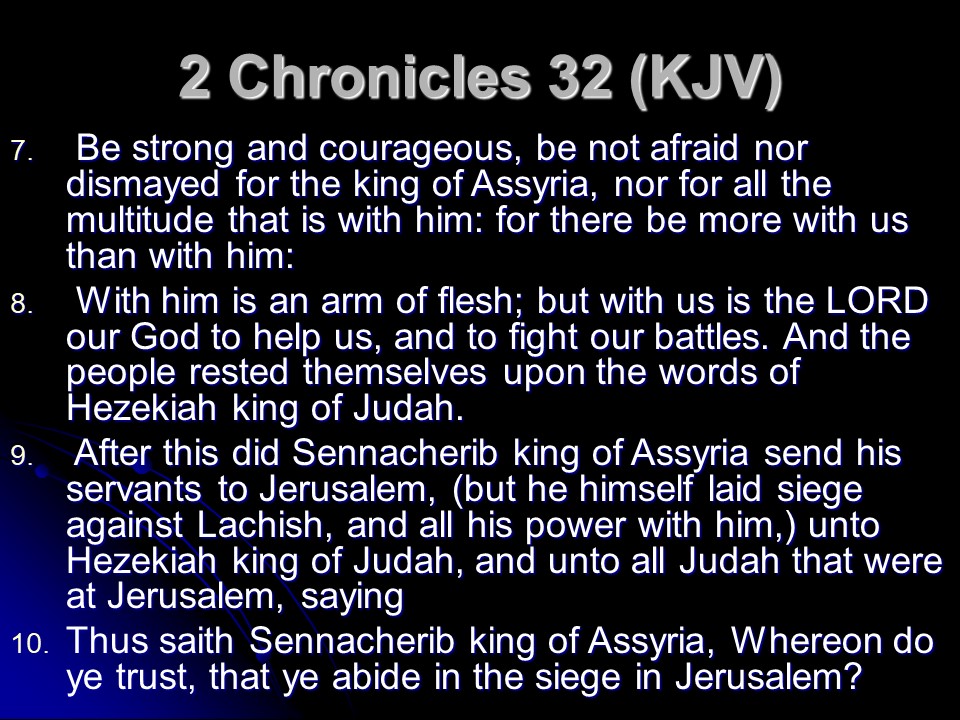 2 Chronicles 32 (KJV)

7. Be strong and courageous, be not afraid nor dismayed for the king of Assyria, nor for all the multitude that is with him: for there be more with us than with him:

8. With him is an arm of flesh; but with us is the LORD our God to help us, and to fight our battles. And the people rested themselves upon the words of Hezekiah king of Judah.

9. After this did Sennacherib king of Assyria send his servants to Jerusalem, (but he himself laid siege against Lachish, and all his power with him,) unto Hezekiah king of Judah, and unto all Judah that were at Jerusalem, saying

10. Thus saith Sennacherib king of Assyria, Whereon do ye trust, that ye abide in the siege in Jerusalem?